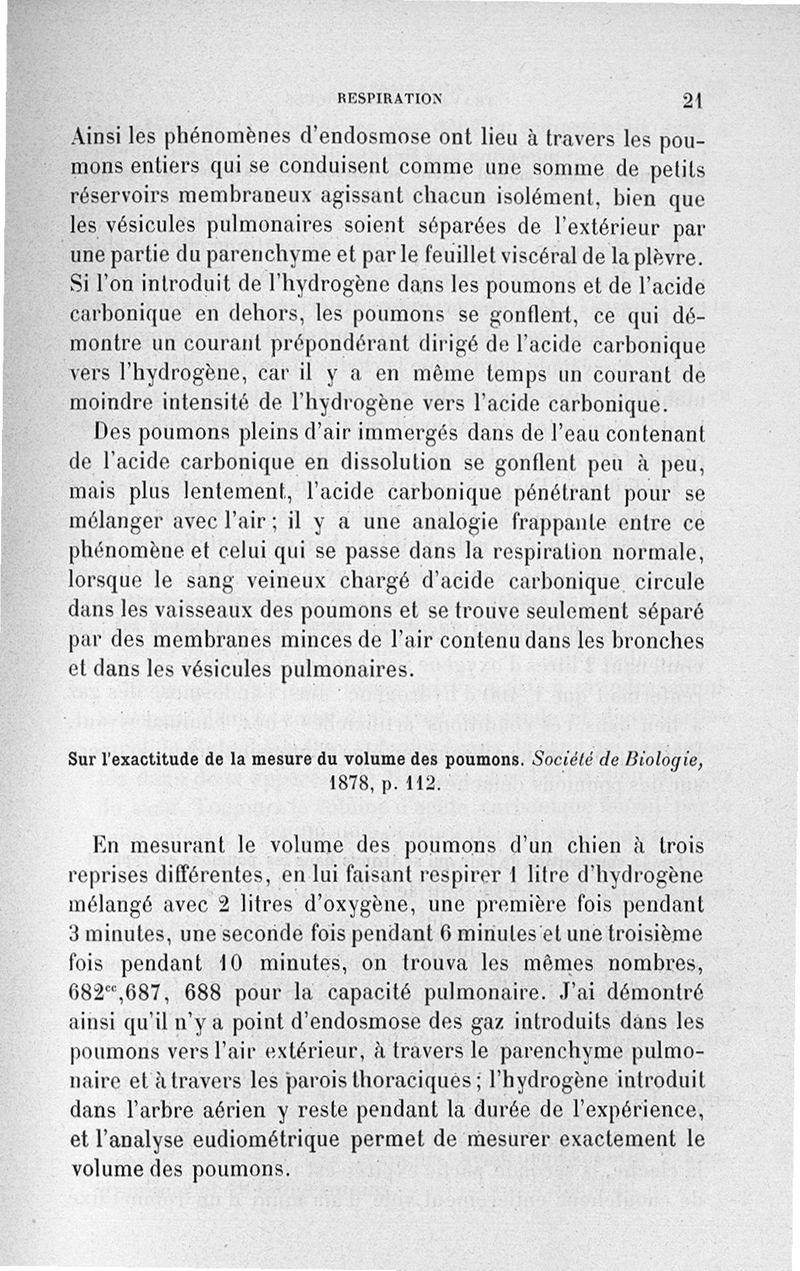 RESPIRATION 21

Ainsi les phénomènes d'endosmose ont lieu à travers les poumons entiers qui se conduisent comme une somme de petits réservoirs membraneux agissant chacun isolément, bien que les vésicules pulmonaires soient séparées de l'extérieur par une partie du parenchyme et par le feuillet viscéral de la plèvre. Si l'on introduit de l'hydrogène dans les poumons et de l'acide carbonique en dehors, les poumons se gonflent, ce qui démontre un courant prépondérant dirigé de l'acide carbonique vers l'hydrogène, car il y a en même temps un courant de moindre intensité de l'hydrogène vers l'acide carbonique.

Des poumons pleins d'air immergés dans de l'eau contenant de l'acide carbonique en dissolution se gonflent peu à peu, mais plus lentement, l'acide carbonique pénétrant pour se mélanger avec l'air ; il y a une analogie frappante entre ce phénomène et celui qui se passe dans la respiration normale, lorsque le sang veineux chargé d'acide carbonique circule dans les vaisseaux des poumons et se trouve seulement séparé par des membranes minces de l'air contenu dans les bronches et dans les vésicules pulmonaires.

Sur l'exactitude de la mesure du volume des poumons. Société de Biologie, 1878, p. 112.

En mesurant le volume des poumons d'un chien à trois reprises différentes, en lui faisant respirer 1 litre d'hydrogène mélangé avec 2 litres d'oxygène, une première fois pendant 3 minutes, une seconde fois pendant 6 minutes et une troisième fois pendant 10 minutes, on trouva les mêmes nombres, $682^{cc}$,687, 688 pour la capacité pulmonaire. J'ai démontré ainsi qu'il n'y a point d'endosmose des gaz introduits dans les poumons vers l'air extérieur, à travers le parenchyme pulmonaire et à travers les parois thoraciques ; l'hydrogène introduit dans l'arbre aérien y reste pendant la durée de l'expérience, et l'analyse eudiométrique permet de mesurer exactement le volume des poumons.